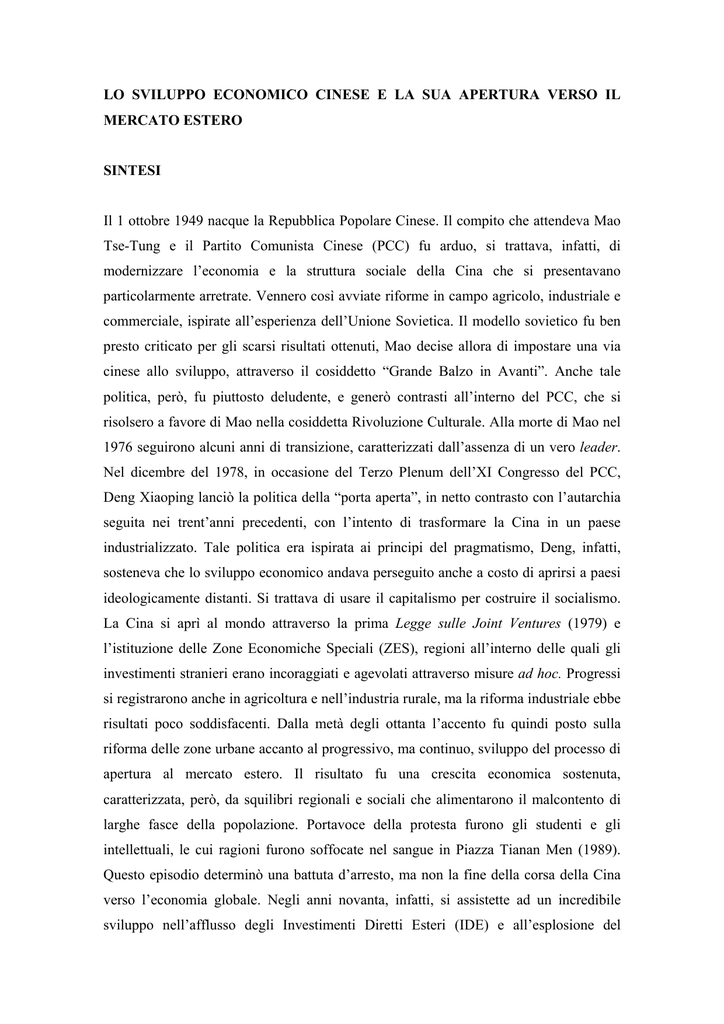 LO SVILUPPO ECONOMICO CINESE E LA SUA APERTURA VERSO IL MERCATO ESTERO

SINTESI

Il 1 ottobre 1949 nacque la Repubblica Popolare Cinese. Il compito che attendeva Mao Tse-Tung e il Partito Comunista Cinese (PCC) fu arduo, si trattava, infatti, di modernizzare l'economia e la struttura sociale della Cina che si presentavano particolarmente arretrate. Vennero così avviate riforme in campo agricolo, industriale e commerciale, ispirate all'esperienza dell'Unione Sovietica. Il modello sovietico fu ben presto criticato per gli scarsi risultati ottenuti, Mao decise allora di impostare una via cinese allo sviluppo, attraverso il cosiddetto "Grande Balzo in Avanti". Anche tale politica, però, fu piuttosto deludente, e generò contrasti all'interno del PCC, che si risolsero a favore di Mao nella cosiddetta Rivoluzione Culturale. Alla morte di Mao nel 1976 seguirono alcuni anni di transizione, caratterizzati dall'assenza di un vero leader. Nel dicembre del 1978, in occasione del Terzo Plenum dell'XI Congresso del PCC, Deng Xiaoping lanciò la politica della "porta aperta", in netto contrasto con l'autarchia seguita nei trent'anni precedenti, con l'intento di trasformare la Cina in un paese industrializzato. Tale politica era ispirata ai principi del pragmatismo, Deng, infatti, sosteneva che lo sviluppo economico andava perseguito anche a costo di aprirsi a paesi ideologicamente distanti. Si trattava di usare il capitalismo per costruire il socialismo. La Cina si aprì al mondo attraverso la prima Legge sulle Joint Ventures (1979) e l'istituzione delle Zone Economiche Speciali (ZES), regioni all'interno delle quali gli investimenti stranieri erano incoraggiati e agevolati attraverso misure ad hoc. Progressi si registrarono anche in agricoltura e nell'industria rurale, ma la riforma industriale ebbe risultati poco soddisfacenti. Dalla metà degli ottanta l'accento fu quindi posto sulla riforma delle zone urbane accanto al progressivo, ma continuo, sviluppo del processo di apertura al mercato estero. Il risultato fu una crescita economica sostenuta, caratterizzata, però, da squilibri regionali e sociali che alimentarono il malcontento di larghe fasce della popolazione. Portavoce della protesta furono gli studenti e gli intellettuali, le cui ragioni furono soffocate nel sangue in Piazza Tianan Men (1989). Questo episodio determinò una battuta d'arresto, ma non la fine della corsa della Cina verso l'economia globale. Negli anni novanta, infatti, si assistette ad un incredibile sviluppo nell'afflusso degli Investimenti Diretti Esteri (IDE) e all'esplosione del